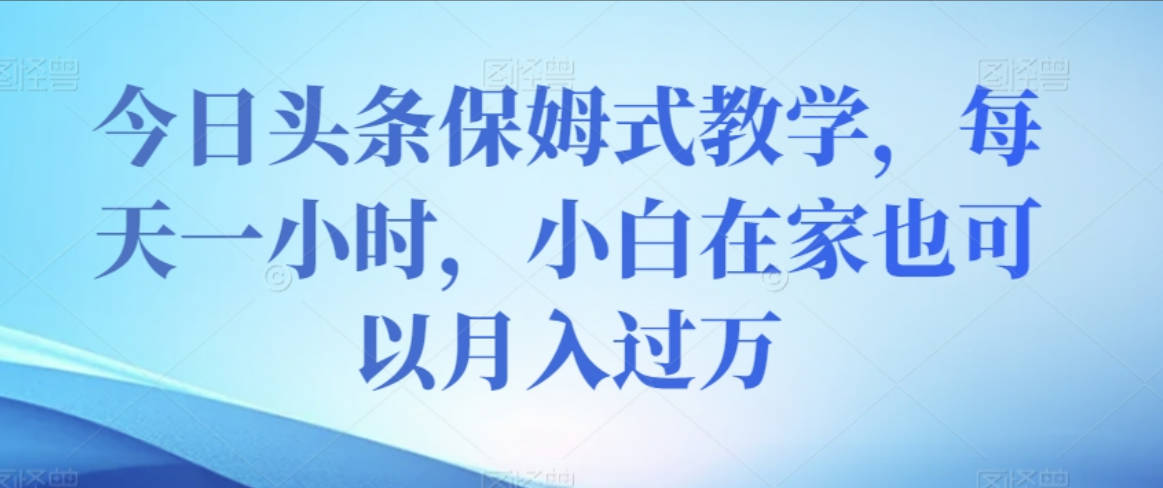 今日头条保姆式教学，每天一小时，小白在家也可以月入过万